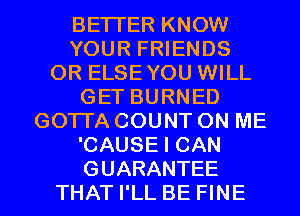 BETTER KNOW
YOUR FRIENDS
OR ELSE YOU WILL
GET BURNED
GOTTA COUNT ON ME
'CAUSE I CAN
GUARANTEE
THAT I'LL BE FINE